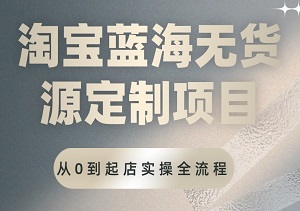 淘宝蓝海无货源定制项目

从0到起店实操全流程